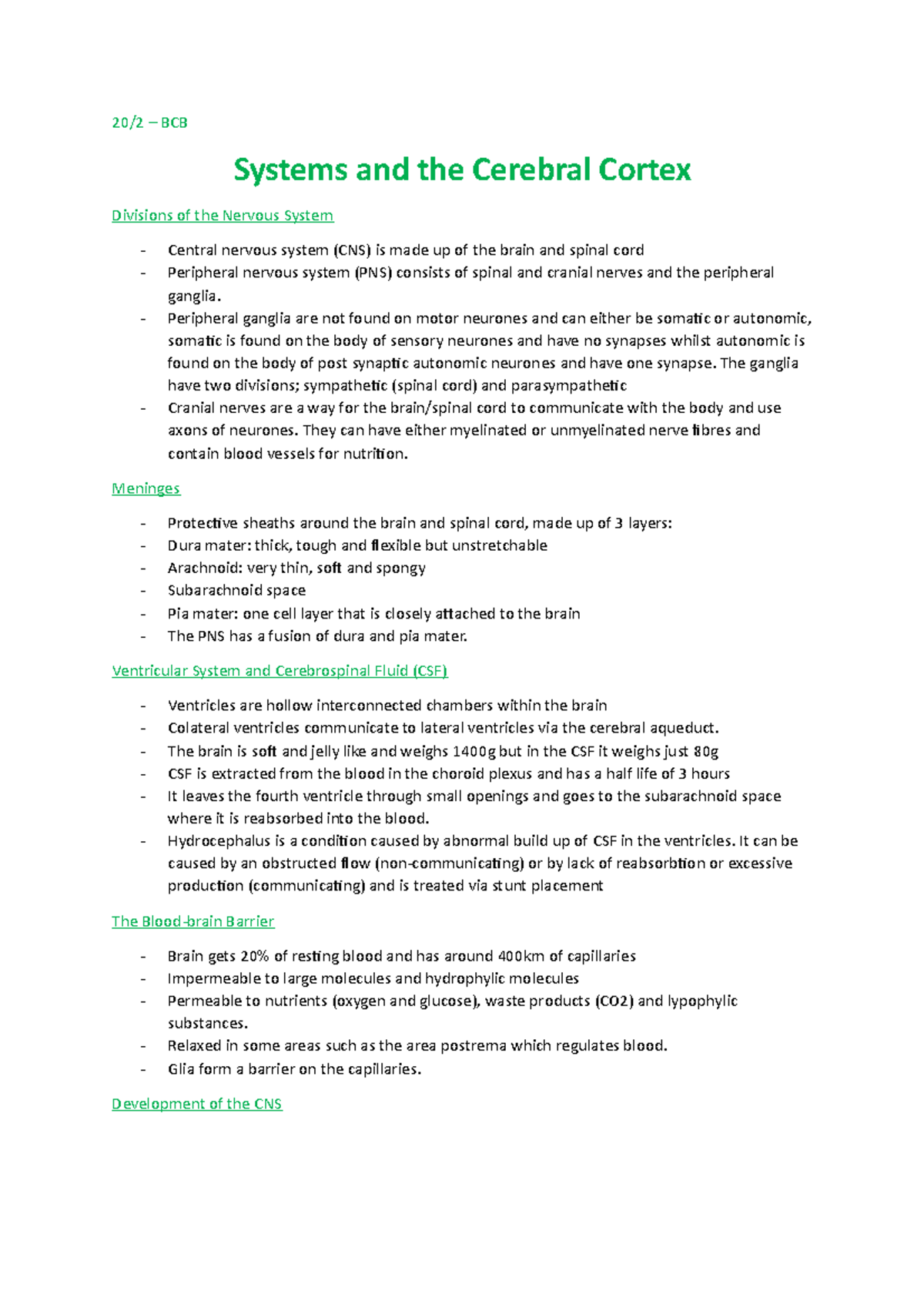 20/2 – BCB

Systems and the Cerebral Cortex

Divisions of the Nervous System

- Central nervous system (CNS) is made up of the brain and spinal cord
- Peripheral nervous system (PNS) consists of spinal and cranial nerves and the peripheral ganglia.
- Peripheral ganglia are not found on motor neurones and can either be somatic or autonomic, somatic is found on the body of sensory neurones and have no synapses whilst autonomic is found on the body of post synaptic autonomic neurones and have one synapse. The ganglia have two divisions; sympathetic (spinal cord) and parasympathetic
- Cranial nerves are a way for the brain/spinal cord to communicate with the body and use axons of neurones. They can have either myelinated or unmyelinated nerve fibres and contain blood vessels for nutrition.

Meninges

- Protective sheaths around the brain and spinal cord, made up of 3 layers:
- Dura mater: thick, tough and flexible but unstretchable
- Arachnoid: very thin, soft and spongy
- Subarachnoid space
- Pia mater: one cell layer that is closely attached to the brain
- The PNS has a fusion of dura and pia mater.

Ventricular System and Cerebrospinal Fluid (CSF)

- Ventricles are hollow interconnected chambers within the brain
- Colateral ventricles communicate to lateral ventricles via the cerebral aqueduct.
- The brain is soft and jelly like and weighs 1400g but in the CSF it weighs just 80g
- CSF is extracted from the blood in the choroid plexus and has a half life of 3 hours
- It leaves the fourth ventricle through small openings and goes to the subarachnoid space where it is reabsorbed into the blood.
- Hydrocephalus is a condition caused by abnormal build up of CSF in the ventricles. It can be caused by an obstructed flow (non-communicating) or by lack of reabsorbtion or excessive production (communicating) and is treated via stunt placement

The Blood-brain Barrier

- Brain gets 20% of resting blood and has around 400km of capillaries
- Impermeable to large molecules and hydrophylic molecules
- Permeable to nutrients (oxygen and glucose), waste products (CO2) and lypophylic substances.
- Relaxed in some areas such as the area postrema which regulates blood.
- Glia form a barrier on the capillaries.

Development of the CNS